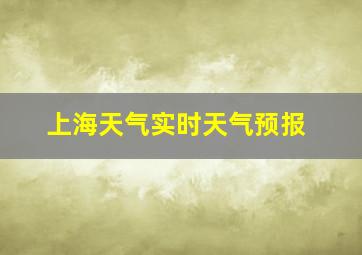 上海天气实时天气预报